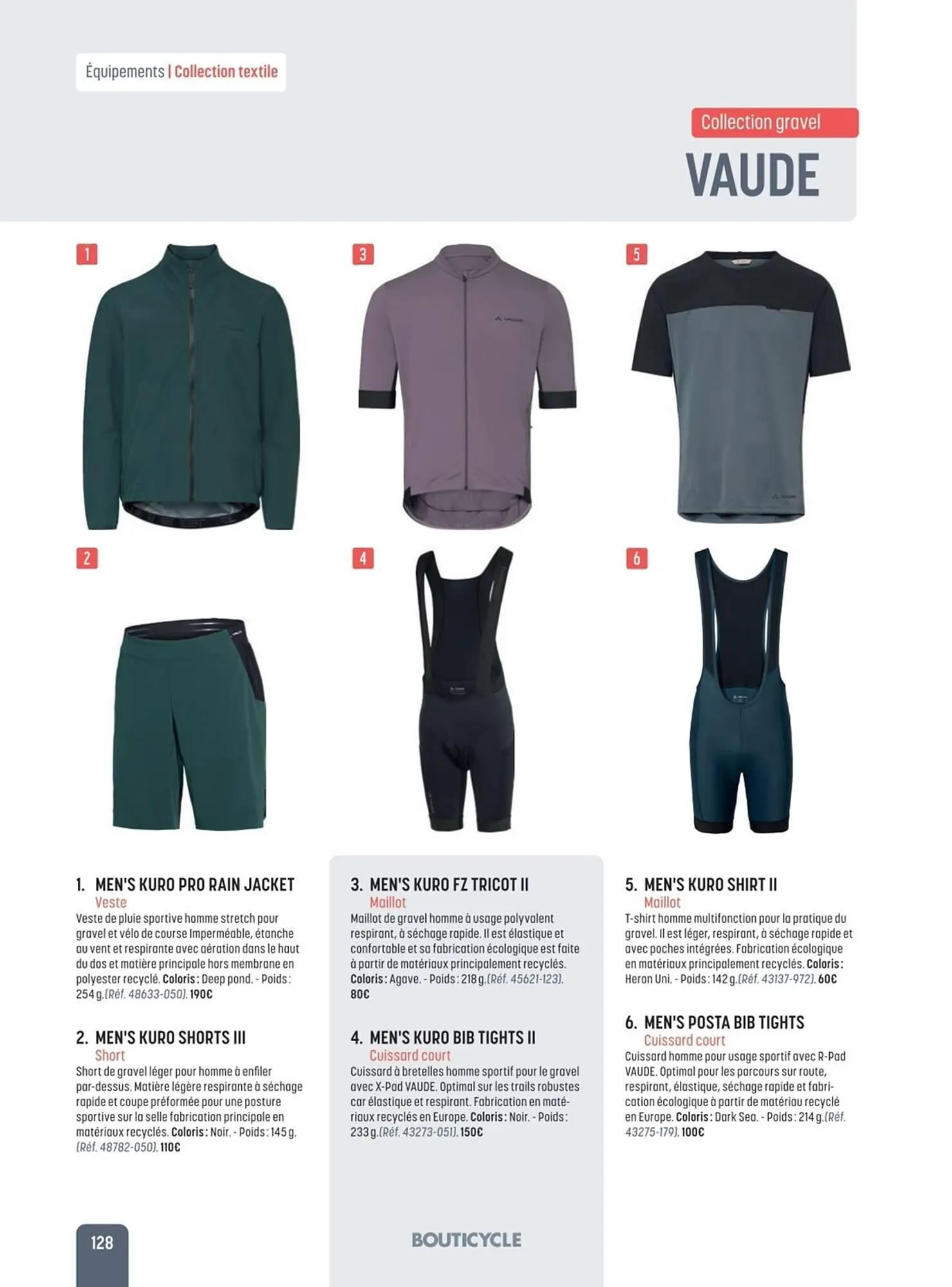 Équipements | Collection textile

Collection gravel

VAUDE

1

3

5

2

4

6

1. MEN'S KURO PRO RAIN JACKET
Veste
Veste de pluie sportive homme stretch pour gravel et vélo de course Imperméable, étanche au vent et respirante avec aération dans le haut du dos et matière principale hors membrane en polyester recyclé. Coloris : Deep pond. - Poids : 254 g.(Réf. 48633-050). 190€

2. MEN'S KURO SHORTS III
Short
Short de gravel léger pour homme à enfiler par-dessus. Matière légère respirante à séchage rapide et coupe préformée pour une posture sportive sur la selle fabrication principale en matériaux recyclés. Coloris : Noir. - Poids : 145 g. (Réf. 48782-050). 110€

3. MEN'S KURO FZ TRICOT II
Maillot
Maillot de gravel homme à usage polyvalent respirant, à séchage rapide. Il est élastique et confortable et sa fabrication écologique est faite à partir de matériaux principalement recyclés. Coloris : Agave. - Poids : 218 g.(Réf. 45621-123). 80€

4. MEN'S KURO BIB TIGHTS II
Cuissard court
Cuissard à bretelles homme sportif pour le gravel avec X-Pad VAUDE. Optimal sur les trails robustes car élastique et respirant. Fabrication en matériaux recyclés en Europe. Coloris : Noir. - Poids : 233 g.(Réf. 43273-051). 150€

5. MEN'S KURO SHIRT II
Maillot
T-shirt homme multifonction pour la pratique du gravel. Il est léger, respirant, à séchage rapide et avec poches intégrées. Fabrication écologique en matériaux principalement recyclés. Coloris : Heron Uni. - Poids : 142 g.(Réf. 43137-972). 60€

6. MEN'S POSTA BIB TIGHTS
Cuissard court
Cuissard homme pour usage sportif avec R-Pad VAUDE. Optimal pour les parcours sur route, respirant, élastique, séchage rapide et fabrication écologique à partir de matériau recyclé en Europe. Coloris : Dark Sea. - Poids : 214 g.(Réf. 43275-179). 100€

128

BOUTICYCLE